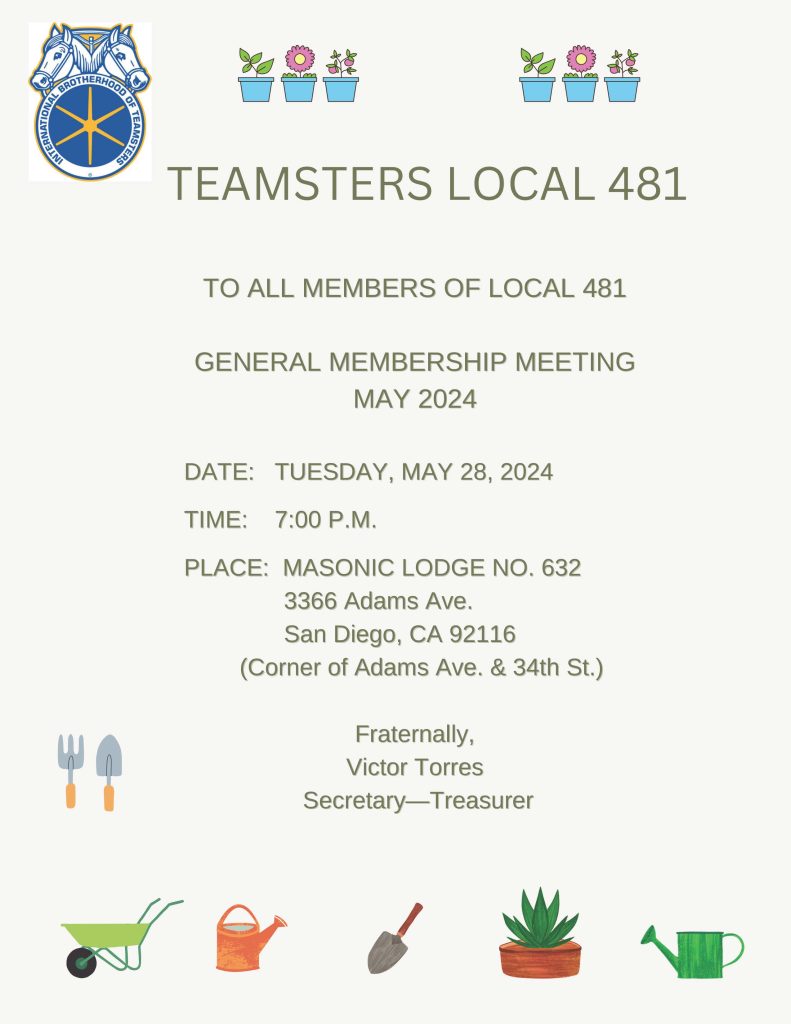 INTERNATIONAL BROTHERHOOD OF TEAMSTERS

TEAMSTERS LOCAL 481

TO ALL MEMBERS OF LOCAL 481

GENERAL MEMBERSHIP MEETING
MAY 2024

DATE: TUESDAY, MAY 28, 2024

TIME: 7:00 P.M.

PLACE: MASONIC LODGE NO. 632
3366 Adams Ave.
San Diego, CA 92116
(Corner of Adams Ave. & 34th St.)

Fraternally,
Victor Torres
Secretary—Treasurer